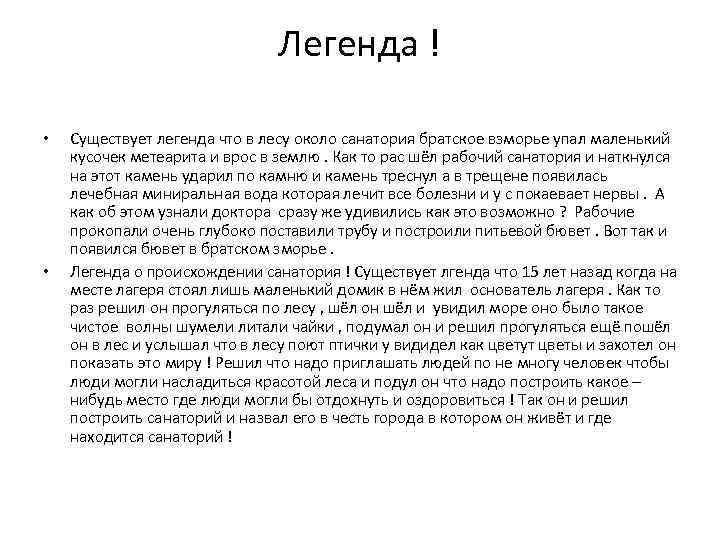 Легенда !

• Существует легенда что в лесу около санатория братское взморье упал маленький кусочек метеарита и врос в землю . Как то рас шёл рабочий санатория и наткнулся на этот камень ударил по камню и камень треснул а в трещене появилась лечебная миниральная вода которая лечит все болезни и у с покаевает нервы . А как об этом узнали доктора сразу же удивились как это возможно ? Рабочие прокопали очень глубоко поставили трубу и построили питьевой бювет . Вот так и появился бювет в братском зморье .

• Легенда о происхождении санатория ! Существует лгенда что 15 лет назад когда на месте лагеря стоял лишь маленький домик в нём жил основатель лагеря . Как то раз решил он прогуляться по лесу , шёл он шёл и увидил море оно было такое чистое волны шумели литали чайки , подумал он и решил прогуляться ещё пошёл он в лес и услышал что в лесу поют птички у видидел как цветут цветы и захотел он показать это миру ! Решил что надо приглашать людей по не многу человек чтобы люди могли насладиться красотой леса и подул он что надо построить какое – нибудь место где люди могли бы отдохнуть и оздоровиться ! Так он и решил построить санаторий и назвал его в честь города в котором он живёт и где находится санаторий !